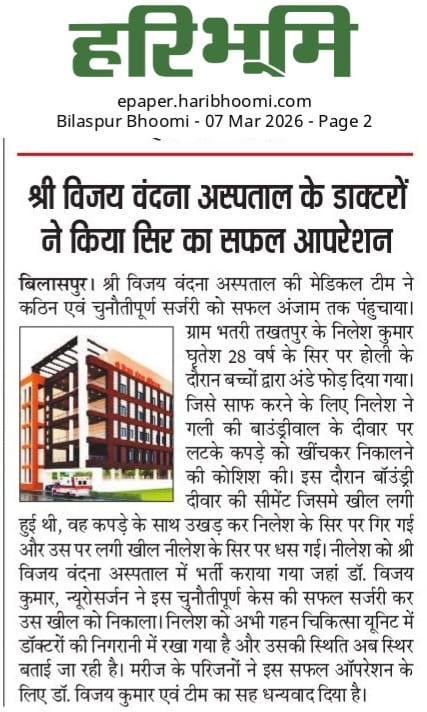 हरिभूमि

epaper.haribhoomi.com
Bilaspur Bhoomi - 07 Mar 2026 - Page 2

श्री विजय वंदना अस्पताल के डाक्टरों ने किया सिर का सफल आपरेशन

बिलासपुर। श्री विजय वंदना अस्पताल की मेडिकल टीम ने कठिन एवं चुनौतीपूर्ण सर्जरी को सफल अंजाम तक पंहुचाया। ग्राम भतरी तखतपुर के निलेश कुमार घृतेश 28 वर्ष के सिर पर होली के दौरान बच्चों द्वारा अंडे फोड़ दिया गया। जिसे साफ करने के लिए निलेश ने गली की बाउंड्रीवाल के दीवार पर लटके कपड़े को खींचकर निकालने की कोशिश की। इस दौरान बॉउंड्री दीवार की सीमेंट जिसमे खील लगी हुई थी, वह कपड़े के साथ उखड़ कर निलेश के सिर पर गिर गई और उस पर लगी खील नीलेश के सिर पर धस गई। नीलेश को श्री विजय वंदना अस्पताल में भर्ती कराया गया जहां डॉ. विजय कुमार, न्यूरोसर्जन ने इस चुनौतीपूर्ण केस की सफल सर्जरी कर उस खील को निकाला। निलेश को अभी गहन चिकित्सा यूनिट में डॉक्टरों की निगरानी में रखा गया है और उसकी स्थिति अब स्थिर बताई जा रही है। मरीज के परिजनों ने इस सफल ऑपरेशन के लिए डॉ. विजय कुमार एवं टीम का सह धन्यवाद दिया है।